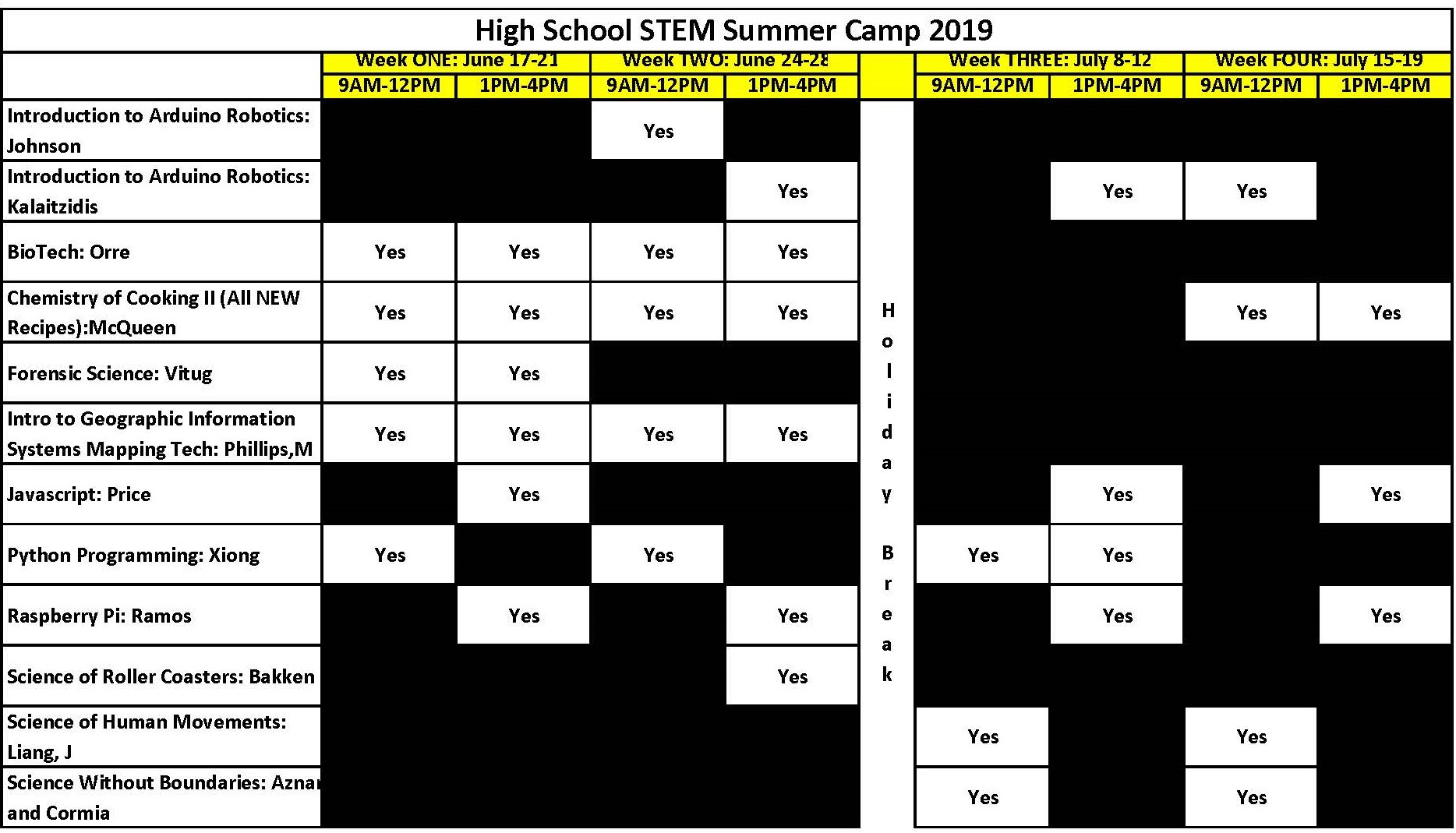 High School STEM Summer Camp 2019

|  | Week ONE: June 17-21 |  | Week TWO: June 24-28 |  |  | Week THREE: July 8-12 |  | Week FOUR: July 15-19 |  |
|---|---|---|---|---|---|---|---|---|---|
|  | 9AM-12PM | 1PM-4PM | 9AM-12PM | 1PM-4PM |  | 9AM-12PM | 1PM-4PM | 9AM-12PM | 1PM-4PM |
| Introduction to Arduino Robotics: Johnson |  |  | Yes |  | Holiday Break |  |  |  |  |
| Introduction to Arduino Robotics: Kalaitzidis |  |  |  | Yes |  |  | Yes | Yes |  |
| BioTech: Orre | Yes | Yes | Yes | Yes |  |  |  |  |  |
| Chemistry of Cooking II (All NEW Recipes):McQueen | Yes | Yes | Yes | Yes |  |  |  | Yes | Yes |
| Forensic Science: Vitug | Yes | Yes |  |  |  |  |  |  |  |
| Intro to Geographic Information Systems Mapping Tech: Phillips,M | Yes | Yes | Yes | Yes |  |  |  |  |  |
| Javascript: Price |  | Yes |  |  |  |  | Yes |  | Yes |
| Python Programming: Xiong | Yes |  | Yes |  |  | Yes | Yes |  |  |
| Raspberry Pi: Ramos |  | Yes |  | Yes |  |  | Yes |  | Yes |
| Science of Roller Coasters: Bakken |  |  |  | Yes |  |  |  |  |  |
| Science of Human Movements: Liang, J |  |  |  |  |  | Yes |  | Yes |  |
| Science Without Boundaries: Aznar and Cormia |  |  |  |  |  | Yes |  | Yes |  |